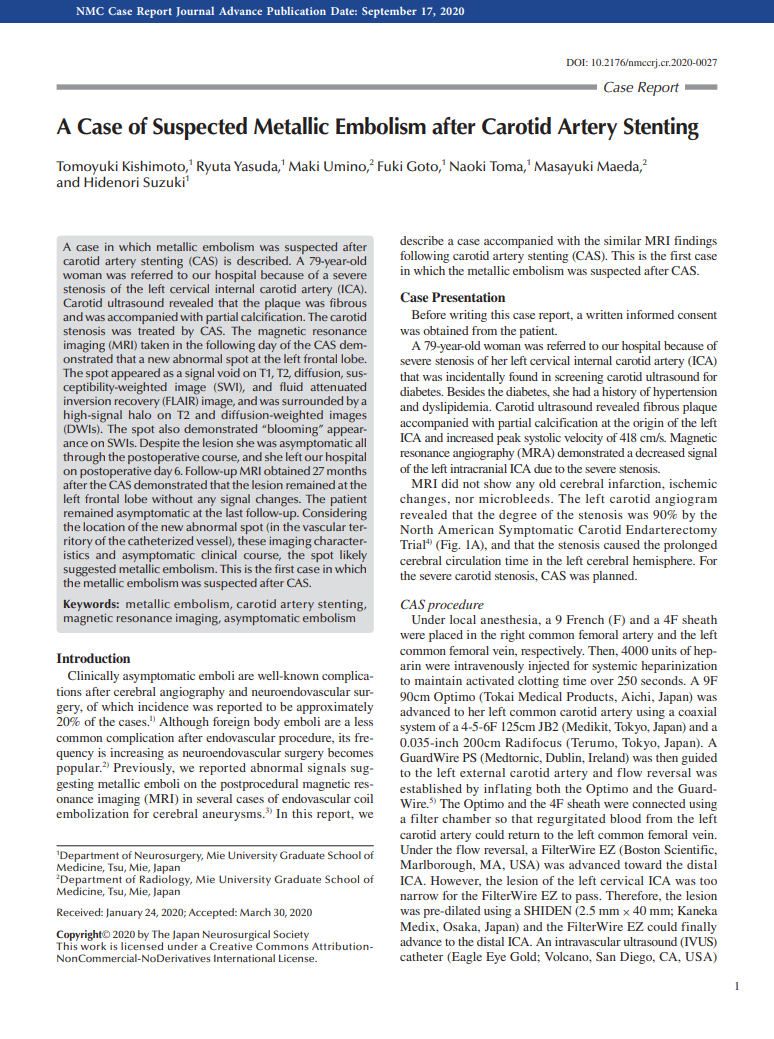 NMC Case Report Journal Advance Publication Date: September 17, 2020

DOI: 10.2176/nmccrj.cr.2020-0027

Case Report

A Case of Suspected Metallic Embolism after Carotid Artery Stenting

Tomoyuki Kishimoto,$^{1}$ Ryuta Yasuda,$^{1}$ Maki Umino,$^{2}$ Fuki Goto,$^{1}$ Naoki Toma,$^{1}$ Masayuki Maeda,$^{2}$ and Hidenori Suzuki$^{1}$

A case in which metallic embolism was suspected after carotid artery stenting (CAS) is described. A 79-year-old woman was referred to our hospital because of a severe stenosis of the left cervical internal carotid artery (ICA). Carotid ultrasound revealed that the plaque was fibrous and was accompanied with partial calcification. The carotid stenosis was treated by CAS. The magnetic resonance imaging (MRI) taken in the following day of the CAS demonstrated that a new abnormal spot at the left frontal lobe. The spot appeared as a signal void on T1, T2, diffusion, susceptibility-weighted image (SWI), and fluid attenuated inversion recovery (FLAIR) image, and was surrounded by a high-signal halo on T2 and diffusion-weighted images (DWIs). The spot also demonstrated "blooming" appearance on SWIs. Despite the lesion she was asymptomatic all through the postoperative course, and she left our hospital on postoperative day 6. Follow-up MRI obtained 27 months after the CAS demonstrated that the lesion remained at the left frontal lobe without any signal changes. The patient remained asymptomatic at the last follow-up. Considering the location of the new abnormal spot (in the vascular territory of the catheterized vessel), these imaging characteristics and asymptomatic clinical course, the spot likely suggested metallic embolism. This is the first case in which the metallic embolism was suspected after CAS.

Keywords: metallic embolism, carotid artery stenting, magnetic resonance imaging, asymptomatic embolism

Introduction

Clinically asymptomatic emboli are well-known complications after cerebral angiography and neuroendovascular surgery, of which incidence was reported to be approximately 20% of the cases.$^{1)}$ Although foreign body emboli are a less common complication after endovascular procedure, its frequency is increasing as neuroendovascular surgery becomes popular.$^{2)}$ Previously, we reported abnormal signals suggesting metallic emboli on the postprocedural magnetic resonance imaging (MRI) in several cases of endovascular coil embolization for cerebral aneurysms.$^{3)}$ In this report, we

$^{1}$Department of Neurosurgery, Mie University Graduate School of Medicine, Tsu, Mie, Japan
$^{2}$Department of Radiology, Mie University Graduate School of Medicine, Tsu, Mie, Japan

Received: January 24, 2020; Accepted: March 30, 2020

Copyright© 2020 by The Japan Neurosurgical Society
This work is licensed under a Creative Commons Attribution-NonCommercial-NoDerivatives International License.

describe a case accompanied with the similar MRI findings following carotid artery stenting (CAS). This is the first case in which the metallic embolism was suspected after CAS.

Case Presentation

Before writing this case report, a written informed consent was obtained from the patient.

A 79-year-old woman was referred to our hospital because of severe stenosis of her left cervical internal carotid artery (ICA) that was incidentally found in screening carotid ultrasound for diabetes. Besides the diabetes, she had a history of hypertension and dyslipidemia. Carotid ultrasound revealed fibrous plaque accompanied with partial calcification at the origin of the left ICA and increased peak systolic velocity of 418 cm/s. Magnetic resonance angiography (MRA) demonstrated a decreased signal of the left intracranial ICA due to the severe stenosis.

MRI did not show any old cerebral infarction, ischemic changes, nor microbleeds. The left carotid angiogram revealed that the degree of the stenosis was 90% by the North American Symptomatic Carotid Endarterectomy Trial$^{4)}$ (Fig. 1A), and that the stenosis caused the prolonged cerebral circulation time in the left cerebral hemisphere. For the severe carotid stenosis, CAS was planned.

CAS procedure

Under local anesthesia, a 9 French (F) and a 4F sheath were placed in the right common femoral artery and the left common femoral vein, respectively. Then, 4000 units of heparin were intravenously injected for systemic heparinization to maintain activated clotting time over 250 seconds. A 9F 90cm Optimo (Tokai Medical Products, Aichi, Japan) was advanced to her left common carotid artery using a coaxial system of a 4-5-6F 125cm JB2 (Medikit, Tokyo, Japan) and a 0.035-inch 200cm Radifocus (Terumo, Tokyo, Japan). A GuardWire PS (Medtornic, Dublin, Ireland) was then guided to the left external carotid artery and flow reversal was established by inflating both the Optimo and the GuardWire.$^{5)}$ The Optimo and the 4F sheath were connected using a filter chamber so that regurgitated blood from the left carotid artery could return to the left common femoral vein. Under the flow reversal, a FilterWire EZ (Boston Scientific, Marlborough, MA, USA) was advanced toward the distal ICA. However, the lesion of the left cervical ICA was too narrow for the FilterWire EZ to pass. Therefore, the lesion was pre-dilated using a SHIDEN (2.5 mm × 40 mm; Kaneka Medix, Osaka, Japan) and the FilterWire EZ could finally advance to the distal ICA. An intravascular ultrasound (IVUS) catheter (Eagle Eye Gold; Volcano, San Diego, CA, USA)

1